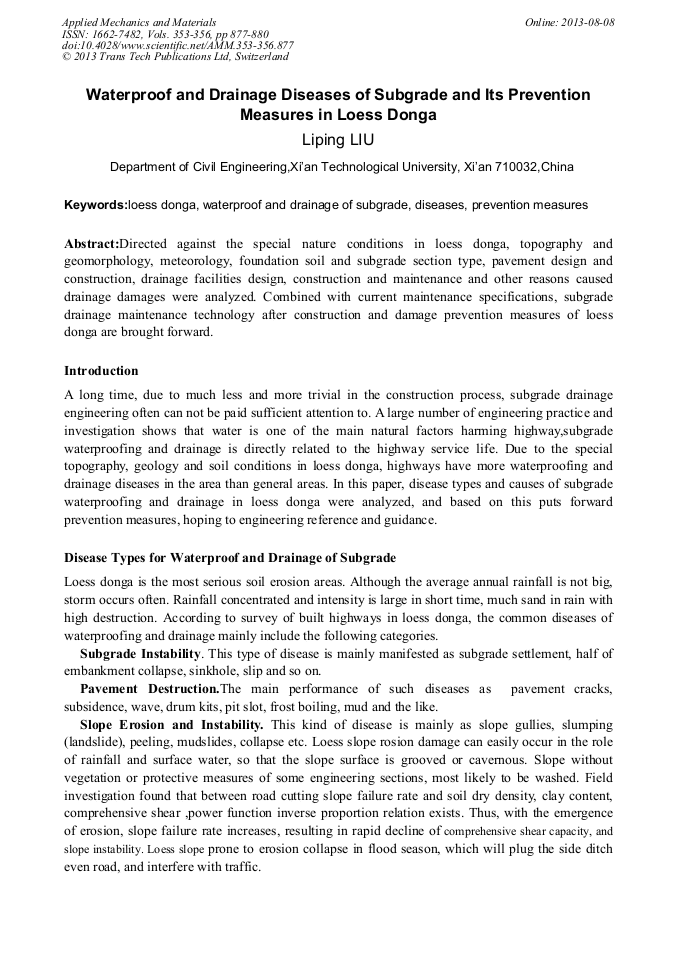 Applied Mechanics and Materials
ISSN: 1662-7482, Vols. 353-356, pp 877-880
doi:10.4028/www.scientific.net/AMM.353-356.877
© 2013 Trans Tech Publications Ltd, Switzerland

Online: 2013-08-08

Waterproof and Drainage Diseases of Subgrade and Its Prevention Measures in Loess Donga

Liping LIU

Department of Civil Engineering,Xi'an Technological University, Xi'an 710032,China

Keywords:loess donga, waterproof and drainage of subgrade, diseases, prevention measures

Abstract:Directed against the special nature conditions in loess donga, topography and geomorphology, meteorology, foundation soil and subgrade section type, pavement design and construction, drainage facilities design, construction and maintenance and other reasons caused drainage damages were analyzed. Combined with current maintenance specifications, subgrade drainage maintenance technology after construction and damage prevention measures of loess donga are brought forward.

Introduction

A long time, due to much less and more trivial in the construction process, subgrade drainage engineering often can not be paid sufficient attention to. A large number of engineering practice and investigation shows that water is one of the main natural factors harming highway,subgrade waterproofing and drainage is directly related to the highway service life. Due to the special topography, geology and soil conditions in loess donga, highways have more waterproofing and drainage diseases in the area than general areas. In this paper, disease types and causes of subgrade waterproofing and drainage in loess donga were analyzed, and based on this puts forward prevention measures, hoping to engineering reference and guidance.

Disease Types for Waterproof and Drainage of Subgrade

Loess donga is the most serious soil erosion areas. Although the average annual rainfall is not big, storm occurs often. Rainfall concentrated and intensity is large in short time, much sand in rain with high destruction. According to survey of built highways in loess donga, the common diseases of waterproofing and drainage mainly include the following categories.

Subgrade Instability. This type of disease is mainly manifested as subgrade settlement, half of embankment collapse, sinkhole, slip and so on.

Pavement Destruction.The main performance of such diseases as pavement cracks, subsidence, wave, drum kits, pit slot, frost boiling, mud and the like.

Slope Erosion and Instability. This kind of disease is mainly as slope gullies, slumping (landslide), peeling, mudslides, collapse etc. Loess slope rosion damage can easily occur in the role of rainfall and surface water, so that the slope surface is grooved or cavernous. Slope without vegetation or protective measures of some engineering sections, most likely to be washed. Field investigation found that between road cutting slope failure rate and soil dry density, clay content, comprehensive shear ,power function inverse proportion relation exists. Thus, with the emergence of erosion, slope failure rate increases, resulting in rapid decline of comprehensive shear capacity, and slope instability. Loess slope prone to erosion collapse in flood season, which will plug the side ditch even road, and interfere with traffic.